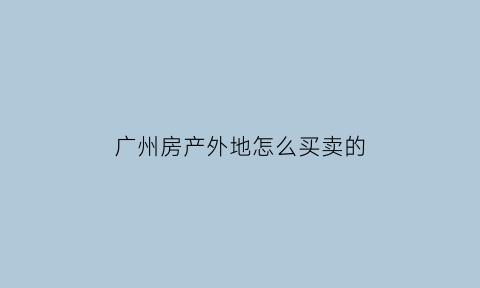 广州房产外地怎么买卖的